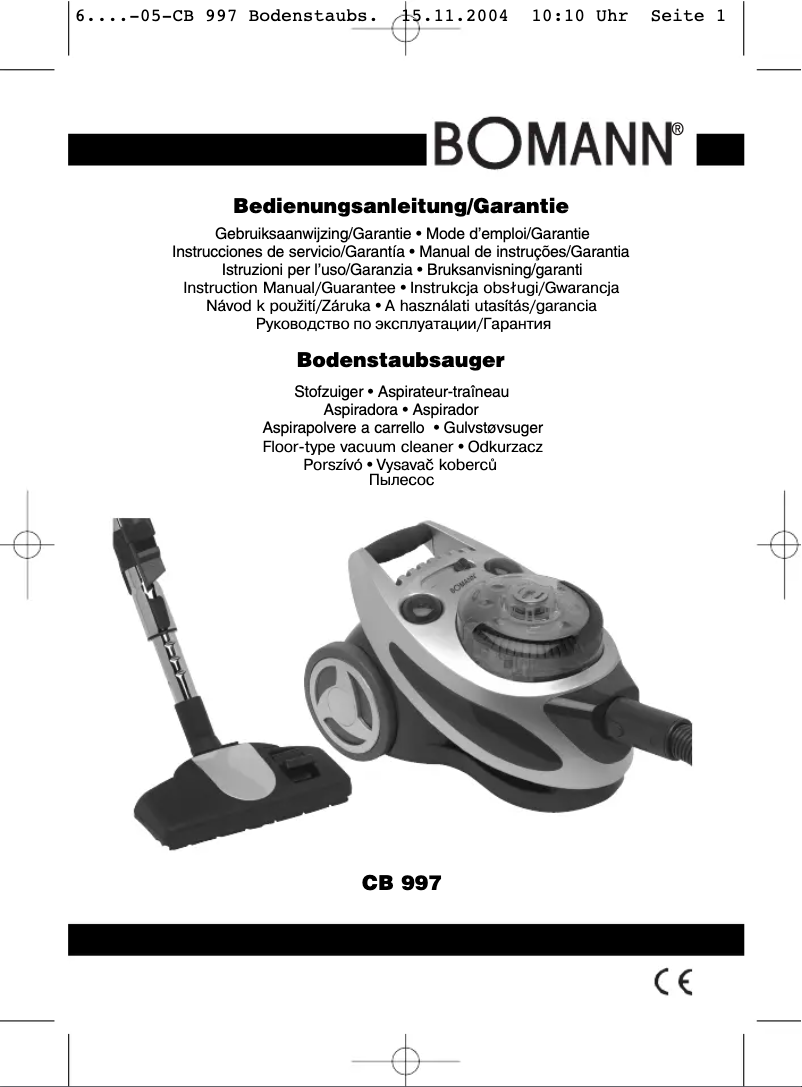 6....-05-CB 997 Bodenstaubs. 15.11.2004 10:10 Uhr Seite 1

BOMANN®

Bedienungsanleitung/Garantie

Gebruiksaanwijzing/Garantie • Mode d'emploi/Garantie
Instrucciones de servicio/Garantía • Manual de instruções/Garantia
Istruzioni per l'uso/Garanzia • Bruksanvisning/garanti
Instruction Manual/Guarantee • Instrukcja obsługi/Gwarancja
Návod k použití/Záruka • A használati utasítás/garancia
Руководство по эксплуатации/Гарантия

Bodenstaubsauger

Stofzuiger • Aspirateur-traîneau
Aspiradora • Aspirador
Aspirapolvere a carrello • Gulvstøvsuger
Floor-type vacuum cleaner • Odkurzacz
Porszívó • Vysavač koberců
Пылесос

BOMANN

CB 997

CE